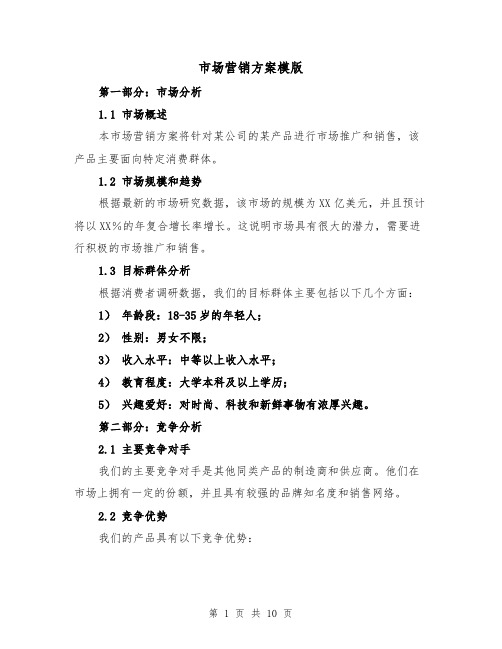 市场营销方案模版

第一部分：市场分析

1.1 市场概述

本市场营销方案将针对某公司的某产品进行市场推广和销售，该产品主要面向特定消费群体。

1.2 市场规模和趋势

根据最新的市场研究数据，该市场的规模为XX亿美元，并且预计将以XX%的年复合增长率增长。这说明市场具有很大的潜力，需要进行积极的市场推广和销售。

1.3 目标群体分析

根据消费者调研数据，我们的目标群体主要包括以下几个方面：

1） 年龄段：18-35岁的年轻人；

2） 性别：男女不限；

3） 收入水平：中等以上收入水平；

4） 教育程度：大学本科及以上学历；

5） 兴趣爱好：对时尚、科技和新鲜事物有浓厚兴趣。

第二部分：竞争分析

2.1 主要竞争对手

我们的主要竞争对手是其他同类产品的制造商和供应商。他们在市场上拥有一定的份额，并且具有较强的品牌知名度和销售网络。

2.2 竞争优势

我们的产品具有以下竞争优势：

第 1 页 共 10 页